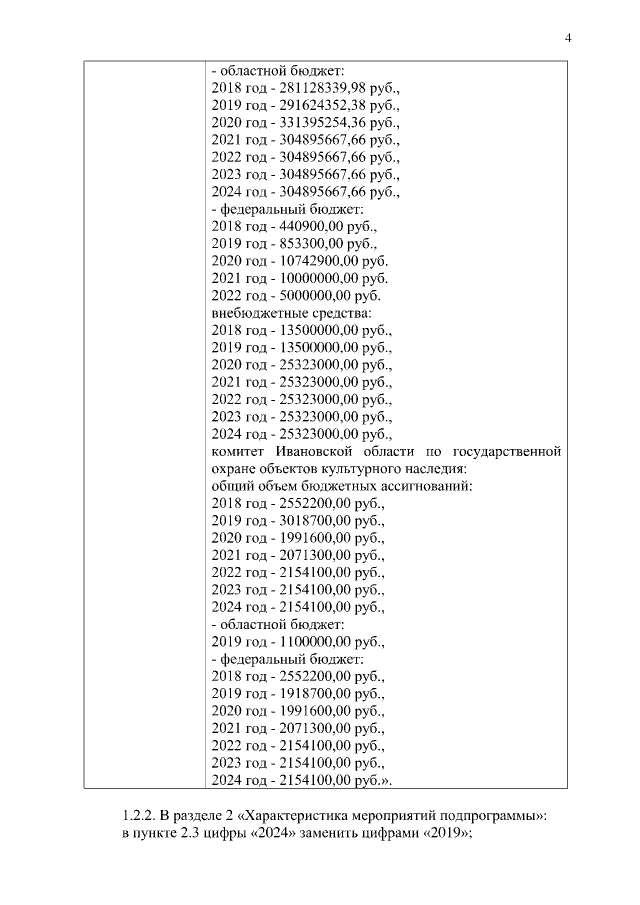 4

|  | - областной бюджет:<br>2018 год - 281128339,98 руб.,<br>2019 год - 291624352,38 руб.,<br>2020 год - 331395254,36 руб.,<br>2021 год - 304895667,66 руб.,<br>2022 год - 304895667,66 руб.,<br>2023 год - 304895667,66 руб.,<br>2024 год - 304895667,66 руб.,<br>- федеральный бюджет:<br>2018 год - 440900,00 руб.,<br>2019 год - 853300,00 руб.,<br>2020 год - 10742900,00 руб.<br>2021 год - 10000000,00 руб.<br>2022 год - 5000000,00 руб.<br>внебюджетные средства:<br>2018 год - 13500000,00 руб.,<br>2019 год - 13500000,00 руб.,<br>2020 год - 25323000,00 руб.,<br>2021 год - 25323000,00 руб.,<br>2022 год - 25323000,00 руб.,<br>2023 год - 25323000,00 руб.,<br>2024 год - 25323000,00 руб.,<br>комитет Ивановской области по государственной охране объектов культурного наследия:<br>общий объем бюджетных ассигнований:<br>2018 год - 2552200,00 руб.,<br>2019 год - 3018700,00 руб.,<br>2020 год - 1991600,00 руб.,<br>2021 год - 2071300,00 руб.,<br>2022 год - 2154100,00 руб.,<br>2023 год - 2154100,00 руб.,<br>2024 год - 2154100,00 руб.,<br>- областной бюджет:<br>2019 год - 1100000,00 руб.,<br>- федеральный бюджет:<br>2018 год - 2552200,00 руб.,<br>2019 год - 1918700,00 руб.,<br>2020 год - 1991600,00 руб.,<br>2021 год - 2071300,00 руб.,<br>2022 год - 2154100,00 руб.,<br>2023 год - 2154100,00 руб.,<br>2024 год - 2154100,00 руб.». |
|---|---|

1.2.2. В разделе 2 «Характеристика мероприятий подпрограммы»: в пункте 2.3 цифры «2024» заменить цифрами «2019»;